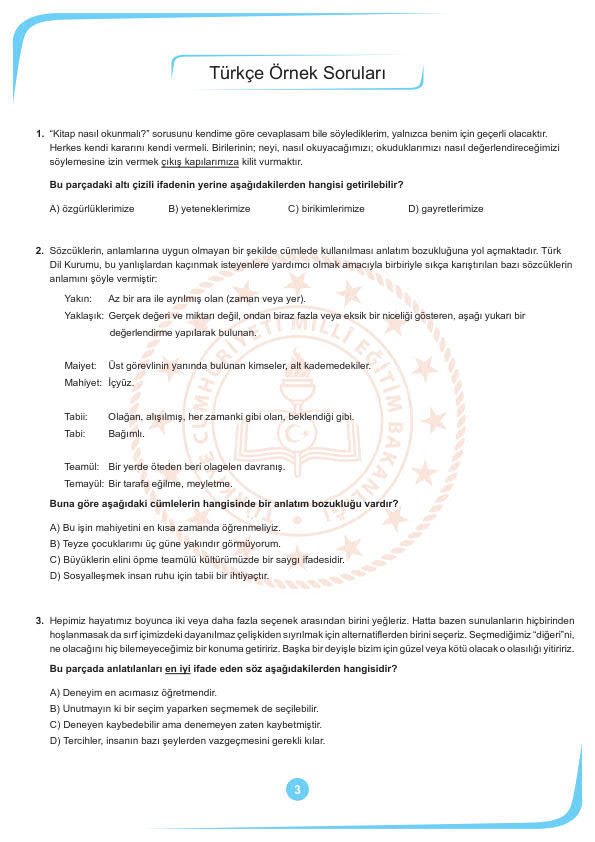 Türkçe Örnek Soruları

1. "Kitap nasıl okunmalı?" sorusunu kendime göre cevaplasam bile söylediklerim, yalnızca benim için geçerli olacaktır. Herkes kendi kararını kendi vermeli. Birilerinin; neyi, nasıl okuyacağımızı; okuduklarımızı nasıl değerlendireceğimizi söylemesine izin vermek çıkış kapılarımıza kilit vurmaktır.

Bu parçadaki altı çizili ifadenin yerine aşağıdakilerden hangisi getirilebilir?

A) özgürlüklerimize B) yeteneklerimize C) birikimlerimize D) gayretlerimize

2. Sözcüklerin, anlamlarına uygun olmayan bir şekilde cümlede kullanılması anlatım bozukluğuna yol açmaktadır. Türk Dil Kurumu, bu yanlışlardan kaçınmak isteyenlere yardımcı olmak amacıyla birbiriyle sıkça karıştırılan bazı sözcüklerin anlamını şöyle vermiştir:

Yakın: Az bir ara ile ayrılmış olan (zaman veya yer).
Yaklaşık: Gerçek değeri ve miktarı değil, ondan biraz fazla veya eksik bir niceliği gösteren, aşağı yukarı bir değerlendirme yapılarak bulunan.

Maiyet: Üst görevlinin yanında bulunan kimseler, alt kademedekiler.
Mahiyet: İçyüz.

Tabii: Olağan, alışılmış, her zamanki gibi olan, beklendiği gibi.
Tabi: Bağımlı.

Teamül: Bir yerde öteden beri olagelen davranış.
Temayül: Bir tarafa eğilme, meyletme.

Buna göre aşağıdaki cümlelerin hangisinde bir anlatım bozukluğu vardır?

A) Bu işin mahiyetini en kısa zamanda öğrenmeliyiz.
B) Teyze çocuklarımı üç güne yakındır görmüyorum.
C) Büyüklerin elini öpme teamülü kültürümüzde bir saygı ifadesidir.
D) Sosyalleşmek insan ruhu için tabii bir ihtiyaçtır.

3. Hepimiz hayatımız boyunca iki veya daha fazla seçenek arasından birini yeğleriz. Hatta bazen sunulanların hiçbirinden hoşlanmasak da sırf içimizdeki dayanılmaz çelişkiden sıyrılmak için alternatiflerden birini seçeriz. Seçmediğimiz "diğeri"ni, ne olacağını hiç bilemeyeceğimiz bir konuma getiririz. Başka bir deyişle bizim için güzel veya kötü olacak o olasılığı yitiririz.

Bu parçada anlatılanları en iyi ifade eden söz aşağıdakilerden hangisidir?

A) Deneyim en acımasız öğretmendir.
B) Unutmayın ki bir seçim yaparken seçmemek de seçilebilir.
C) Deneyen kaybedebilir ama denemeyen zaten kaybetmiştir.
D) Tercihler, insanın bazı şeylerden vazgeçmesini gerekli kılar.

3